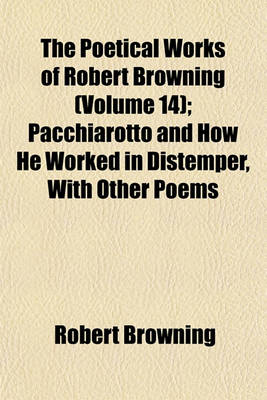 The Poetical Works of Robert Browning (Volume 14); Pacchiarotto and How He Worked in Distemper, With Other Poems

Robert Browning